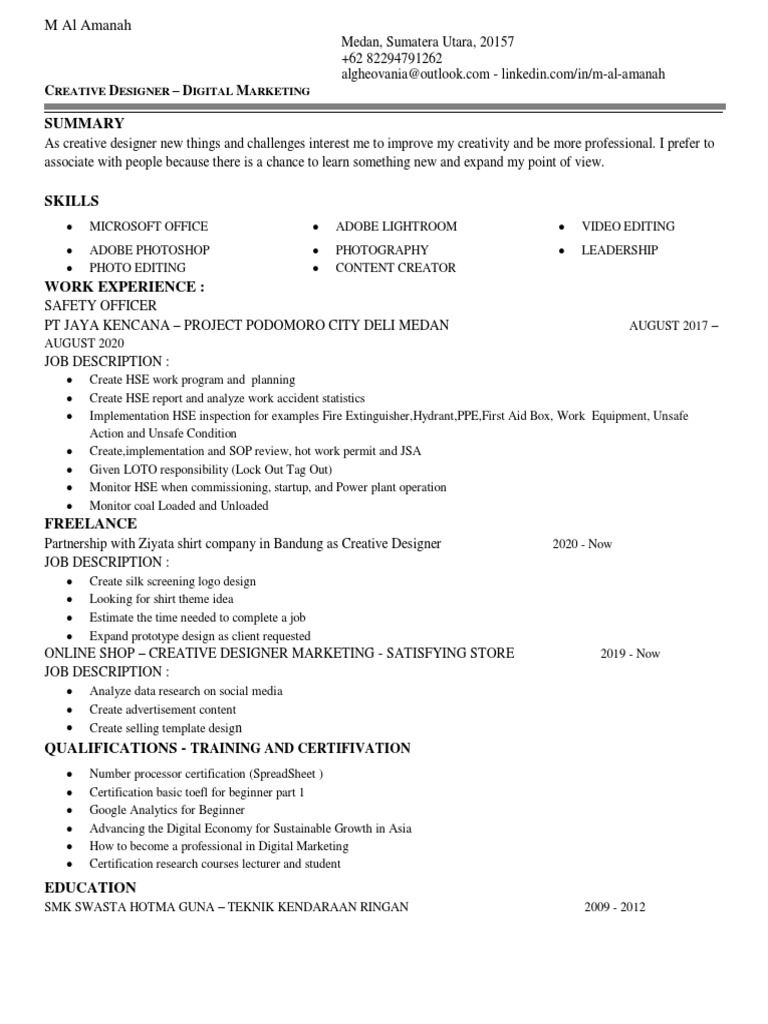 M Al Amanah

Medan, Sumatera Utara, 20157
+62 82294791262
algheovania@outlook.com - linkedin.com/in/m-al-amanah

CREATIVE DESIGNER – DIGITAL MARKETING

SUMMARY
As creative designer new things and challenges interest me to improve my creativity and be more professional. I prefer to associate with people because there is a chance to learn something new and expand my point of view.

SKILLS
- MICROSOFT OFFICE
- ADOBE PHOTOSHOP
- PHOTO EDITING
- ADOBE LIGHTROOM
- PHOTOGRAPHY
- CONTENT CREATOR
- VIDEO EDITING
- LEADERSHIP

WORK EXPERIENCE :
SAFETY OFFICER
PT JAYA KENCANA – PROJECT PODOMORO CITY DELI MEDAN AUGUST 2017 – AUGUST 2020
JOB DESCRIPTION :
- Create HSE work program and planning
- Create HSE report and analyze work accident statistics
- Implementation HSE inspection for examples Fire Extinguisher,Hydrant,PPE,First Aid Box, Work Equipment, Unsafe Action and Unsafe Condition
- Create,implementation and SOP review, hot work permit and JSA
- Given LOTO responsibility (Lock Out Tag Out)
- Monitor HSE when commissioning, startup, and Power plant operation
- Monitor coal Loaded and Unloaded

FREELANCE
Partnership with Ziyata shirt company in Bandung as Creative Designer 2020 - Now
JOB DESCRIPTION :
- Create silk screening logo design
- Looking for shirt theme idea
- Estimate the time needed to complete a job
- Expand prototype design as client requested

ONLINE SHOP – CREATIVE DESIGNER MARKETING - SATISFYING STORE 2019 - Now
JOB DESCRIPTION :
- Analyze data research on social media
- Create advertisement content
- Create selling template design

QUALIFICATIONS - TRAINING AND CERTIFIVATION
- Number processor certification (SpreadSheet )
- Certification basic toefl for beginner part 1
- Google Analytics for Beginner
- Advancing the Digital Economy for Sustainable Growth in Asia
- How to become a professional in Digital Marketing
- Certification research courses lecturer and student

EDUCATION
SMK SWASTA HOTMA GUNA – TEKNIK KENDARAAN RINGAN 2009 - 2012